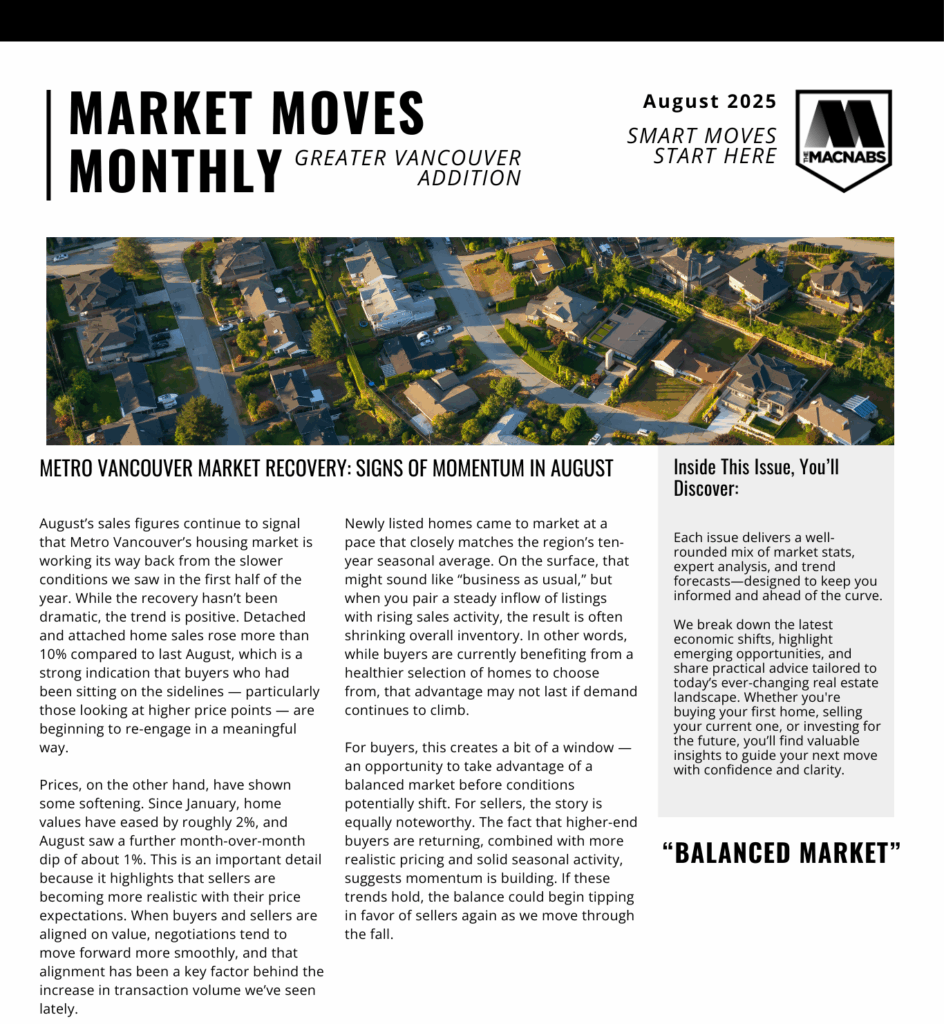 MARKET MOVES MONTHLY GREATER VANCOUVER ADDITION

August 2025

SMART MOVES START HERE

THE MACNABS

METRO VANCOUVER MARKET RECOVERY: SIGNS OF MOMENTUM IN AUGUST

August's sales figures continue to signal that Metro Vancouver's housing market is working its way back from the slower conditions we saw in the first half of the year. While the recovery hasn't been dramatic, the trend is positive. Detached and attached home sales rose more than 10% compared to last August, which is a strong indication that buyers who had been sitting on the sidelines — particularly those looking at higher price points — are beginning to re-engage in a meaningful way.

Prices, on the other hand, have shown some softening. Since January, home values have eased by roughly 2%, and August saw a further month-over-month dip of about 1%. This is an important detail because it highlights that sellers are becoming more realistic with their price expectations. When buyers and sellers are aligned on value, negotiations tend to move forward more smoothly, and that alignment has been a key factor behind the increase in transaction volume we've seen lately.

Newly listed homes came to market at a pace that closely matches the region's ten-year seasonal average. On the surface, that might sound like "business as usual," but when you pair a steady inflow of listings with rising sales activity, the result is often shrinking overall inventory. In other words, while buyers are currently benefiting from a healthier selection of homes to choose from, that advantage may not last if demand continues to climb.

For buyers, this creates a bit of a window — an opportunity to take advantage of a balanced market before conditions potentially shift. For sellers, the story is equally noteworthy. The fact that higher-end buyers are returning, combined with more realistic pricing and solid seasonal activity, suggests momentum is building. If these trends hold, the balance could begin tipping in favor of sellers again as we move through the fall.

Inside This Issue, You'll Discover:

Each issue delivers a well-rounded mix of market stats, expert analysis, and trend forecasts—designed to keep you informed and ahead of the curve.

We break down the latest economic shifts, highlight emerging opportunities, and share practical advice tailored to today's ever-changing real estate landscape. Whether you're buying your first home, selling your current one, or investing for the future, you'll find valuable insights to guide your next move with confidence and clarity.

"BALANCED MARKET"